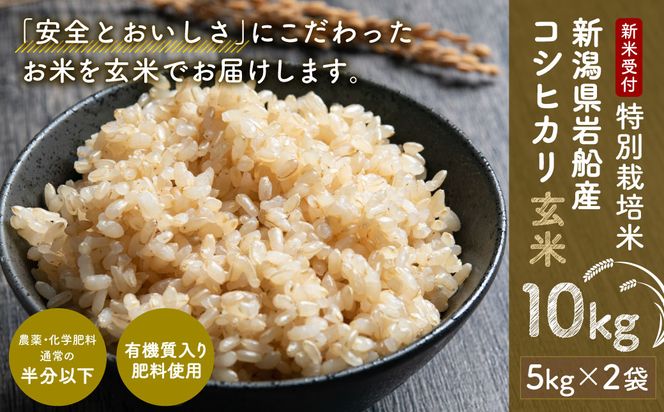 「安全とおいしさ」にこだわった
お米を玄米でお届けします。

新米受付
特別栽培米
新潟県岩船産
コシヒカリ 玄米

10kg
5kg×2袋

農薬・化学肥料
通常の
半分以下

有機質入り
肥料使用